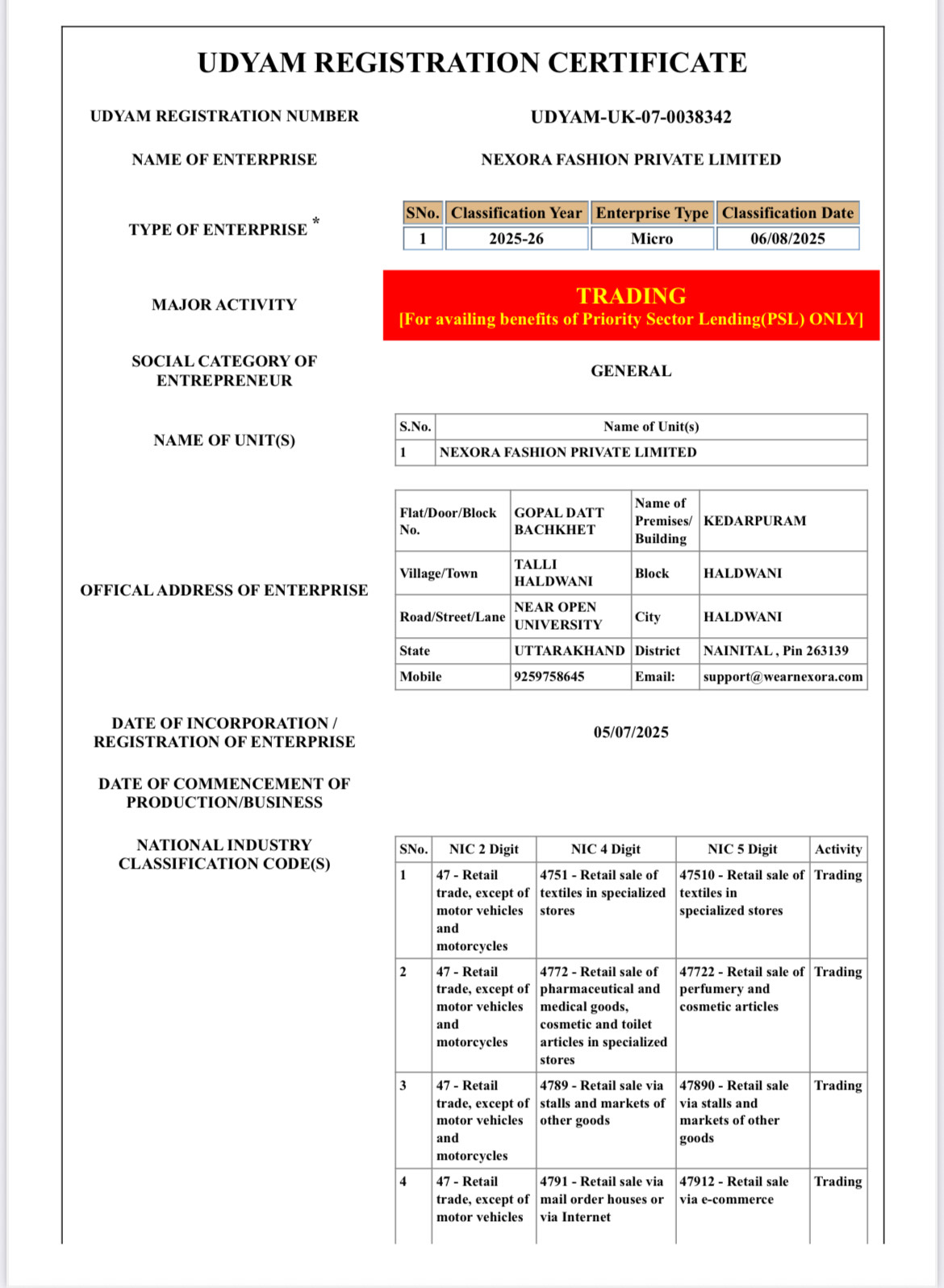 UDYAM REGISTRATION CERTIFICATE

UDYAM REGISTRATION NUMBER

UDYAM-UK-07-0038342

NAME OF ENTERPRISE

NEXORA FASHION PRIVATE LIMITED

TYPE OF ENTERPRISE *

| SNo. | Classification Year | Enterprise Type | Classification Date |
|---|---|---|---|
| 1 | 2025-26 | Micro | 06/08/2025 |

MAJOR ACTIVITY

TRADING
[For availing benefits of Priority Sector Lending(PSL) ONLY]

SOCIAL CATEGORY OF ENTREPRENEUR

GENERAL

NAME OF UNIT(S)

| S.No. | Name of Unit(s) |
|---|---|
| 1 | NEXORA FASHION PRIVATE LIMITED |

OFFICAL ADDRESS OF ENTERPRISE

| Flat/Door/Block No. | GOPAL DATT BACHKHET | Name of Premises/ Building | KEDARPURAM |
|---|---|---|---|
| Village/Town | TALLI HALDWANI | Block | HALDWANI |
| Road/Street/Lane | NEAR OPEN UNIVERSITY | City | HALDWANI |
| State | UTTARAKHAND | District | NAINITAL , Pin 263139 |
| Mobile | 9259758645 | Email: | support@wearnexora.com |

DATE OF INCORPORATION / REGISTRATION OF ENTERPRISE

05/07/2025

DATE OF COMMENCEMENT OF PRODUCTION/BUSINESS

NATIONAL INDUSTRY CLASSIFICATION CODE(S)

| SNo. | NIC 2 Digit | NIC 4 Digit | NIC 5 Digit | Activity |
|---|---|---|---|---|
| 1 | 47 - Retail trade, except of motor vehicles and motorcycles | 4751 - Retail sale of textiles in specialized stores | 47510 - Retail sale of textiles in specialized stores | Trading |
| 2 | 47 - Retail trade, except of motor vehicles and motorcycles | 4772 - Retail sale of pharmaceutical and medical goods, cosmetic and toilet articles in specialized stores | 47722 - Retail sale of perfumery and cosmetic articles | Trading |
| 3 | 47 - Retail trade, except of motor vehicles and motorcycles | 4789 - Retail sale via stalls and markets of other goods | 47890 - Retail sale via stalls and markets of other goods | Trading |
| 4 | 47 - Retail trade, except of motor vehicles | 4791 - Retail sale via mail order houses or via Internet | 47912 - Retail sale via e-commerce | Trading |